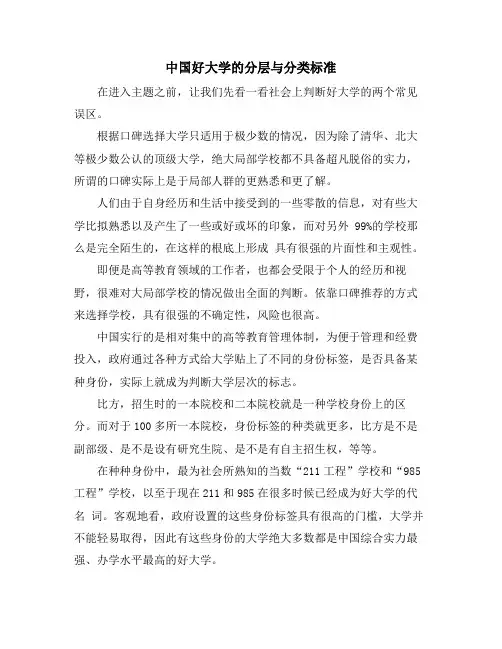 中国好大学的分层与分类标准

在进入主题之前，让我们先看一看社会上判断好大学的两个常见误区。

根据口碑选择大学只适用于极少数的情况，因为除了清华、北大等极少数公认的顶级大学，绝大局部学校都不具备超凡脱俗的实力，所谓的口碑实际上是于局部人群的更熟悉和更了解。

人们由于自身经历和生活中接受到的一些零散的信息，对有些大学比拟熟悉以及产生了一些或好或坏的印象，而对另外 99%的学校那么是完全陌生的，在这样的根底上形成 具有很强的片面性和主观性。

即便是高等教育领域的工作者，也都会受限于个人的经历和视野，很难对大局部学校的情况做出全面的判断。依靠口碑推荐的方式来选择学校，具有很强的不确定性，风险也很高。

中国实行的是相对集中的高等教育管理体制，为便于管理和经费投入，政府通过各种方式给大学贴上了不同的身份标签，是否具备某种身份，实际上就成为判断大学层次的标志。

比方，招生时的一本院校和二本院校就是一种学校身份上的区分。而对于 100 多所一本院校，身份标签的种类就更多，比方是不是副部级、是不是设有研究生院、是不是有自主招生权，等等。

在种种身份中，最为社会所熟知的当数“211 工程”学校和“985 工程”学校，以至于现在 211 和 985 在很多时候已经成为好大学的代名 词。客观地看，政府设置的这些身份标签具有很高的门槛，大学并不能轻易取得，因此有这些身份的大学绝大多数都是中国综合实力最强、办学水平最高的好大学。